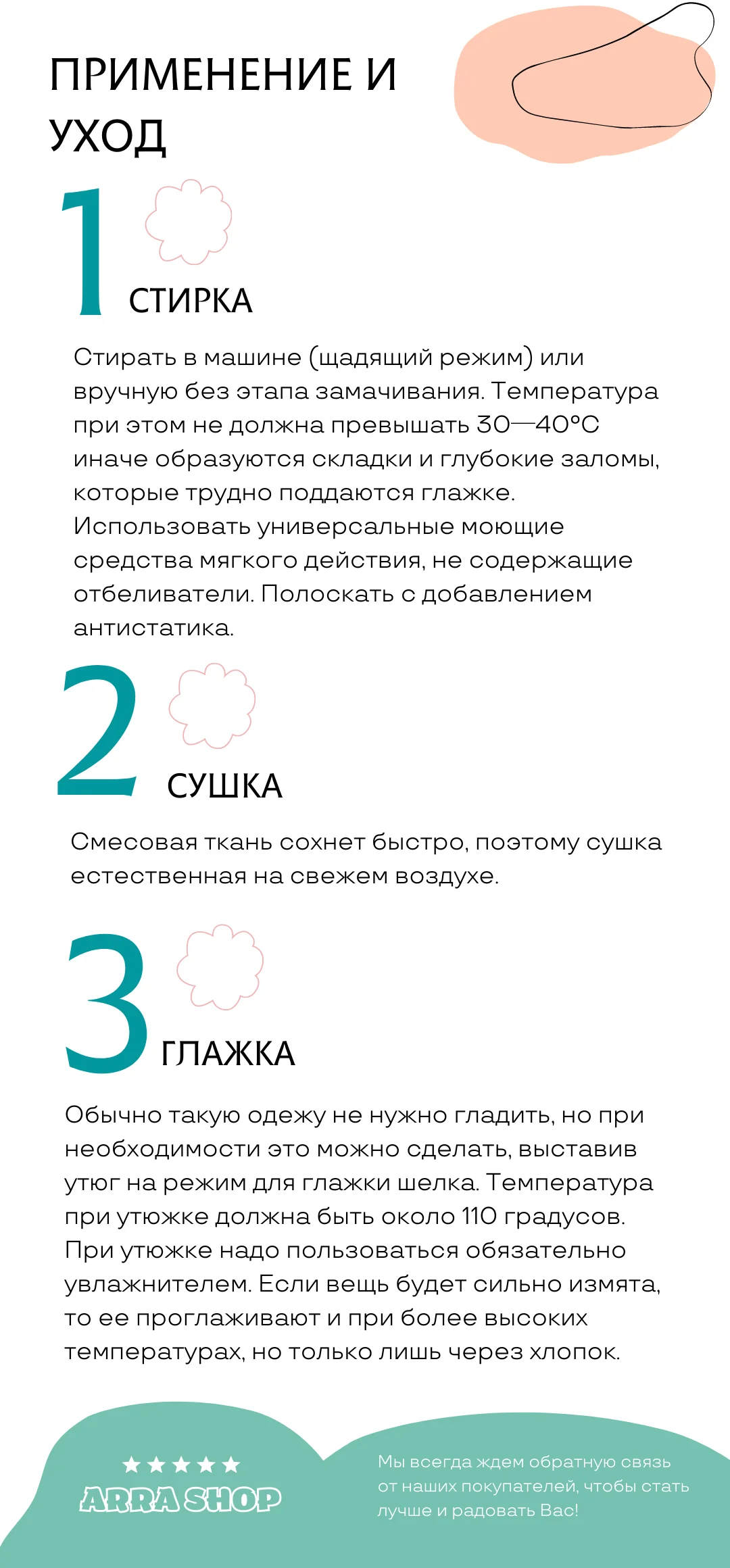 ПРИМЕНЕНИЕ И УХОД

1 СТИРКА

Стирать в машине (щадящий режим) или вручную без этапа замачивания. Температура при этом не должна превышать 30—40°C иначе образуются складки и глубокие заломы, которые трудно поддаются глажке. Использовать универсальные моющие средства мягкого действия, не содержащие отбеливатели. Полоскать с добавлением антистатика.

2 СУШКА

Смесовая ткань сохнет быстро, поэтому сушка естественная на свежем воздухе.

3 ГЛАЖКА

Обычно такую одежу не нужно гладить, но при необходимости это можно сделать, выставив утюг на режим для глажки шелка. Температура при утюжке должна быть около 110 градусов. При утюжке надо пользоваться обязательно увлажнителем. Если вещь будет сильно измята, то ее проглаживают и при более высоких температурах, но только лишь через хлопок.

★★★★★
ARRA SHOP

Мы всегда ждем обратную связь от наших покупателей, чтобы стать лучше и радовать Вас!